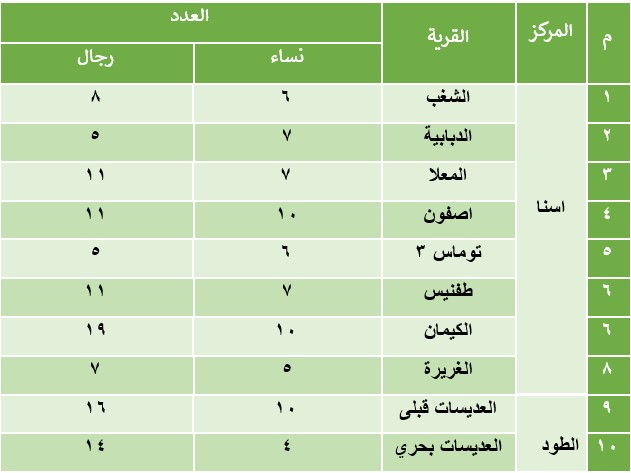 | م | المركز | القرية | العدد | |
|---|---|---|---|---|
| | | | نساء | رجال |
| ١ | اسنا | الشغب | ٦ | ٨ |
| ٢ | | الدبابية | ٧ | ٥ |
| ٣ | | المعلا | ٧ | ١١ |
| ٤ | | اصفون | ١٠ | ١١ |
| ٥ | | توماس ٣ | ٦ | ٥ |
| ٦ | | طفنيس | ٧ | ١١ |
| ٦ | | الكيمان | ١٠ | ١٩ |
| ٨ | | الغريرة | ٥ | ٧ |
| ٩ | الطود | العديسات قبلى | ١٠ | ١٦ |
| ١٠ | | العديسات بحري | ٤ | ١٤ |